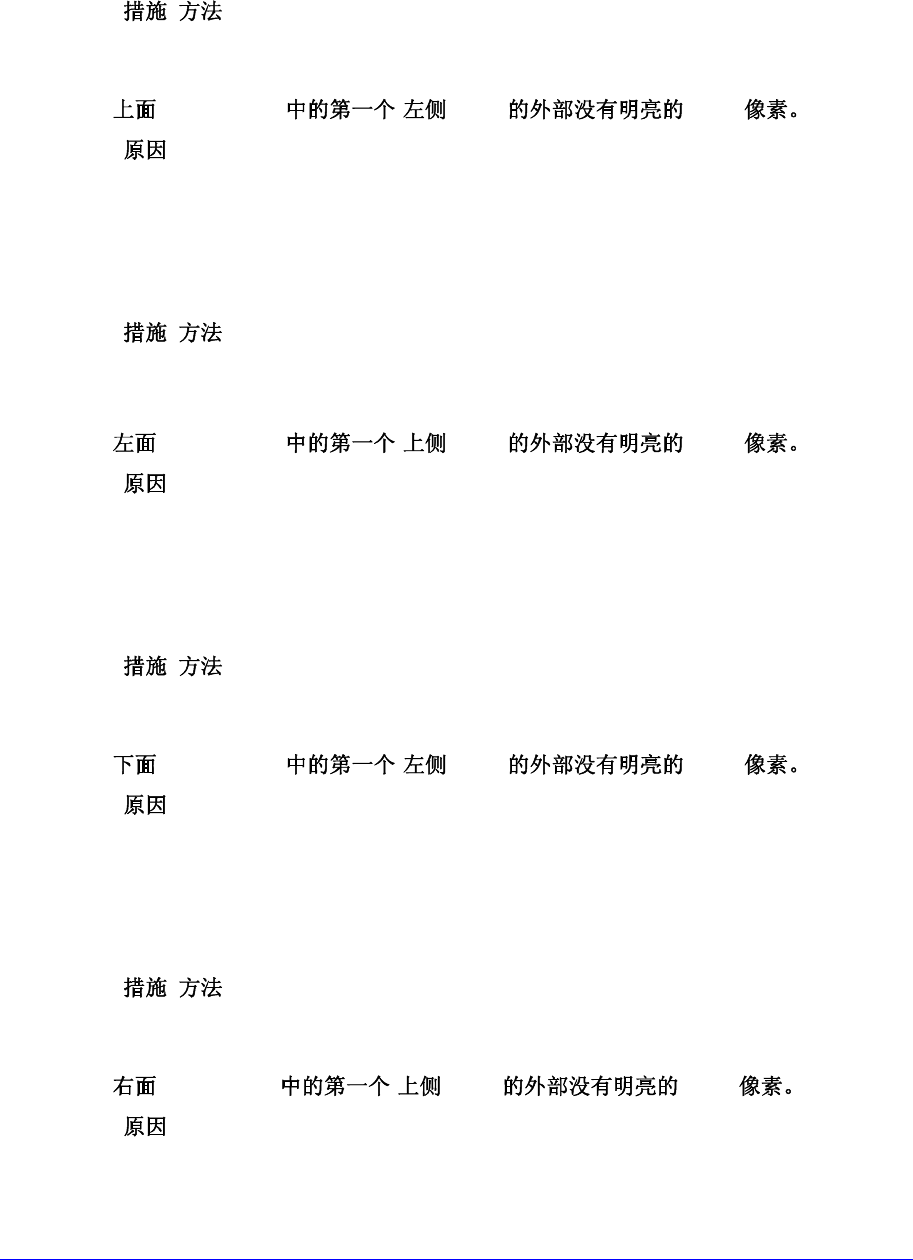 措施 方法

上面 中的第一个 左侧 的外部没有明亮的 像素。
原因

措施 方法

左面 中的第一个 上侧 的外部没有明亮的 像素。
原因

措施 方法

下面 中的第一个 左侧 的外部没有明亮的 像素。
原因

措施 方法

右面 中的第一个 上侧 的外部没有明亮的 像素。
原因